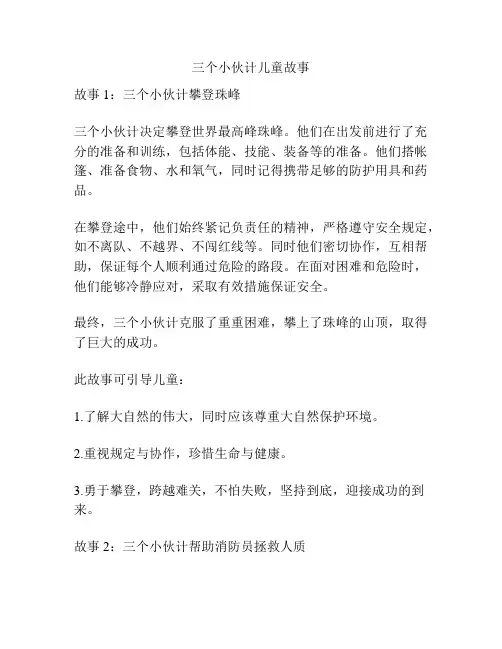 三个小伙计儿童故事

故事 1：三个小伙计攀登珠峰

三个小伙计决定攀登世界最高峰珠峰。他们在出发前进行了充分的准备和训练，包括体能、技能、装备等的准备。他们搭帐篷、准备食物、水和氧气，同时记得携带足够的防护用具和药品。

在攀登途中，他们始终紧记负责任的精神，严格遵守安全规定，如不离队、不越界、不闯红线等。同时他们密切协作，互相帮助，保证每个人顺利通过危险的路段。在面对困难和危险时，他们能够冷静应对，采取有效措施保证安全。

最终，三个小伙计克服了重重困难，攀上了珠峰的山顶，取得了巨大的成功。

此故事可引导儿童：

1.了解大自然的伟大，同时应该尊重大自然保护环境。

2.重视规定与协作，珍惜生命与健康。

3.勇于攀登，跨越难关，不怕失败，坚持到底，迎接成功的到来。

故事 2：三个小伙计帮助消防员拯救人质